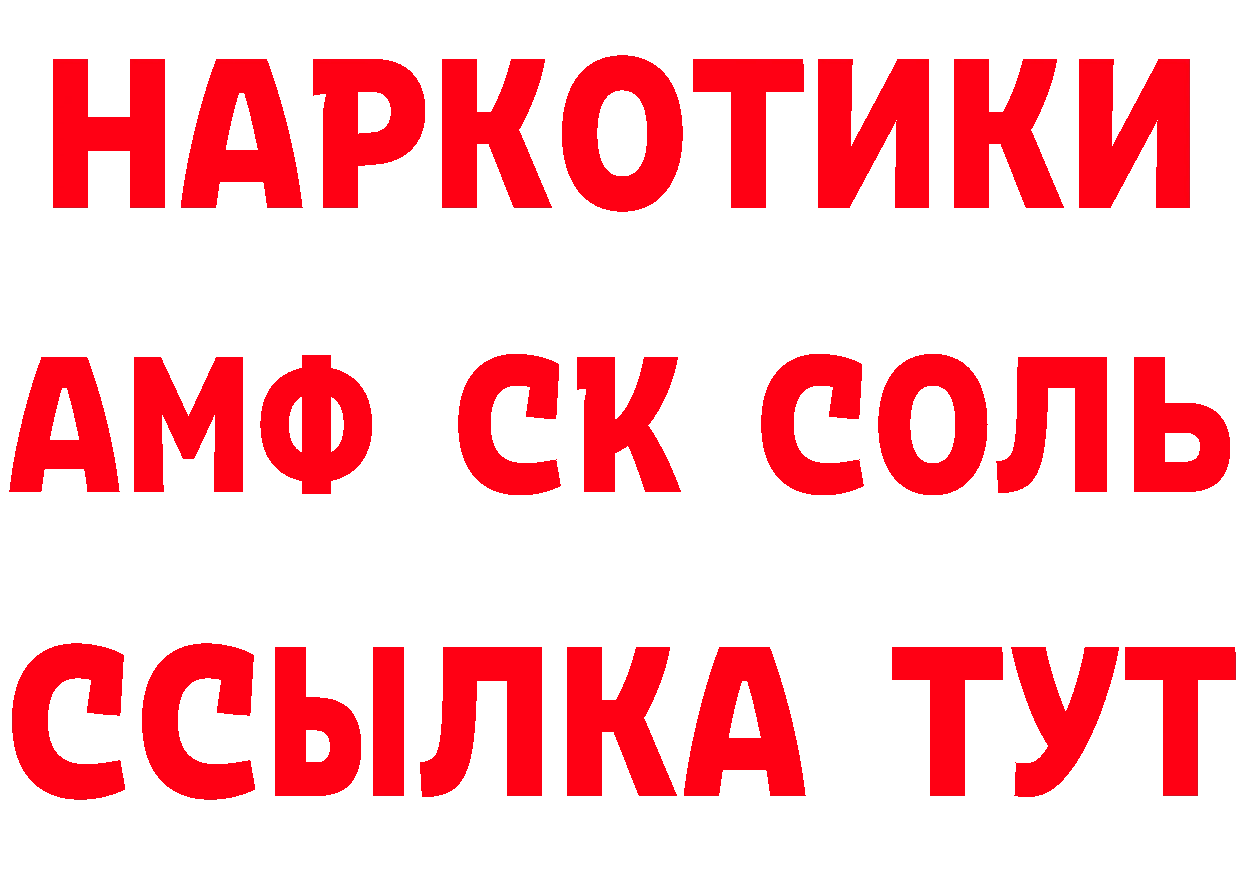 НАРКОТИКИ
АМФ СК СОЛЬ
ССЫЛКА ТУТ